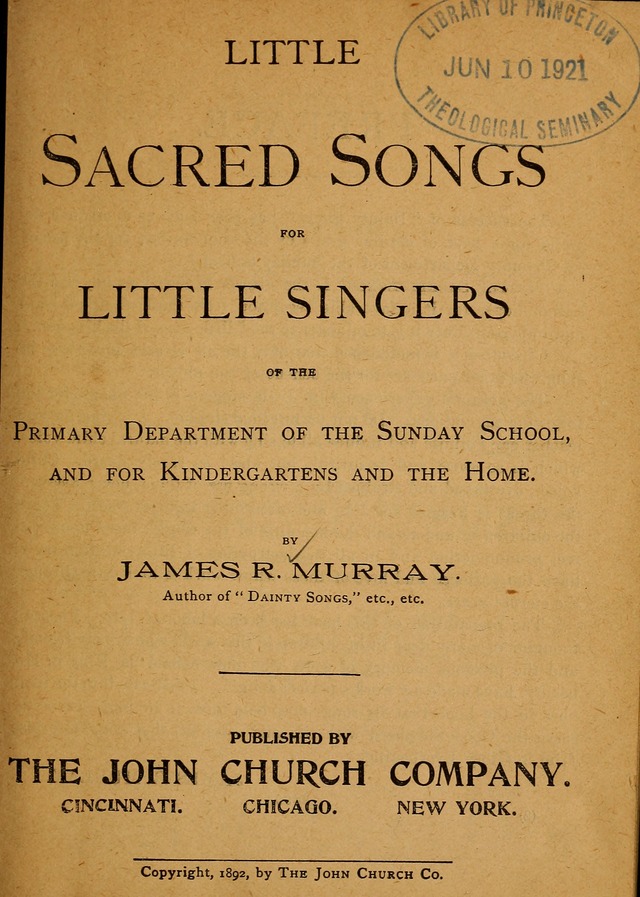 LIBRARY OF PRINCETON
JUN 10 1921
THEOLOGICAL SEMINARY

LITTLE

SACRED SONGS

FOR

LITTLE SINGERS

OF THE

PRIMARY DEPARTMENT OF THE SUNDAY SCHOOL, AND FOR KINDERGARTENS AND THE HOME.

BY

JAMES R. MURRAY.

Author of "DAINTY SONGS," etc., etc.

PUBLISHED BY

THE JOHN CHURCH COMPANY.

CINCINNATI. CHICAGO. NEW YORK.

Copyright, 1892, by THE JOHN CHURCH CO.